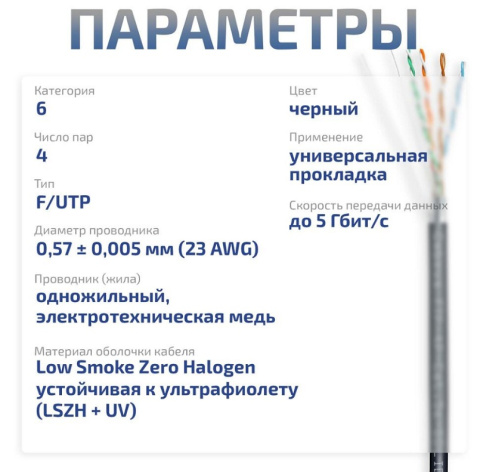 ПАРАМЕТРЫ

Категория
6

Число пар
4

Тип
F/UTP

Диаметр проводника
0,57 ± 0,005 мм (23 AWG)

Проводник (жила)
одножильный, электротехническая медь

Материал оболочки кабеля
Low Smoke Zero Halogen устойчивая к ультрафиолету (LSZH + UV)

Цвет
черный

Применение
универсальная прокладка

Скорость передачи данных
до 5 Гбит/с